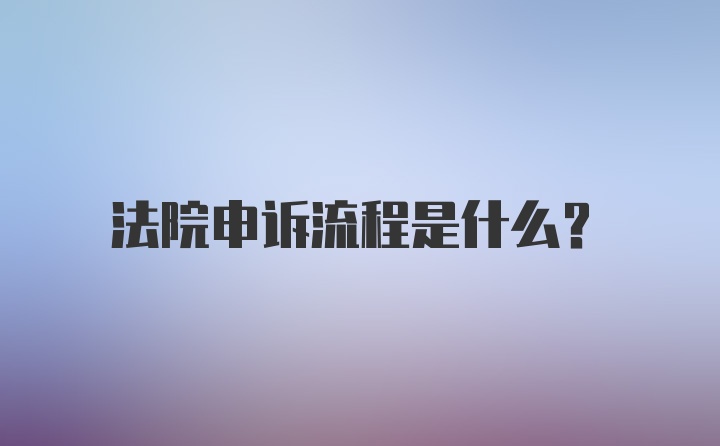 法院申诉流程是什么？